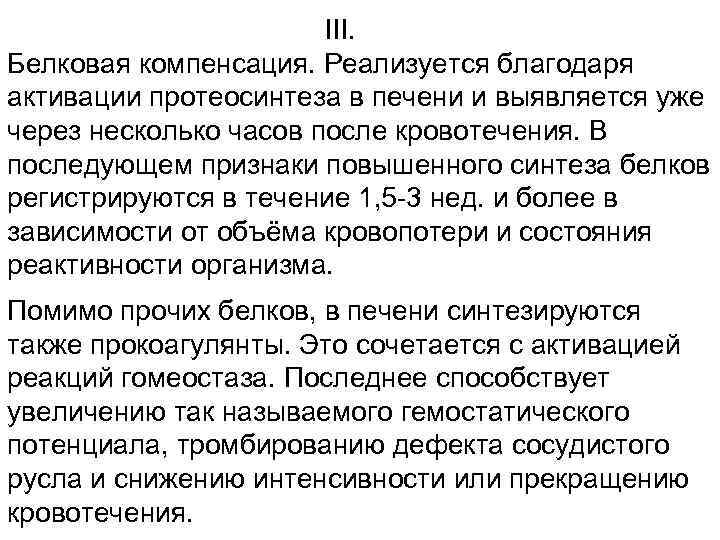 III.
Белковая компенсация. Реализуется благодаря активации протеосинтеза в печени и выявляется уже через несколько часов после кровотечения. В последующем признаки повышенного синтеза белков регистрируются в течение 1,5-3 нед. и более в зависимости от объёма кровопотери и состояния реактивности организма.

Помимо прочих белков, в печени синтезируются также прокоагулянты. Это сочетается с активацией реакций гомеостаза. Последнее способствует увеличению так называемого гемостатического потенциала, тромбированию дефекта сосудистого русла и снижению интенсивности или прекращению кровотечения.